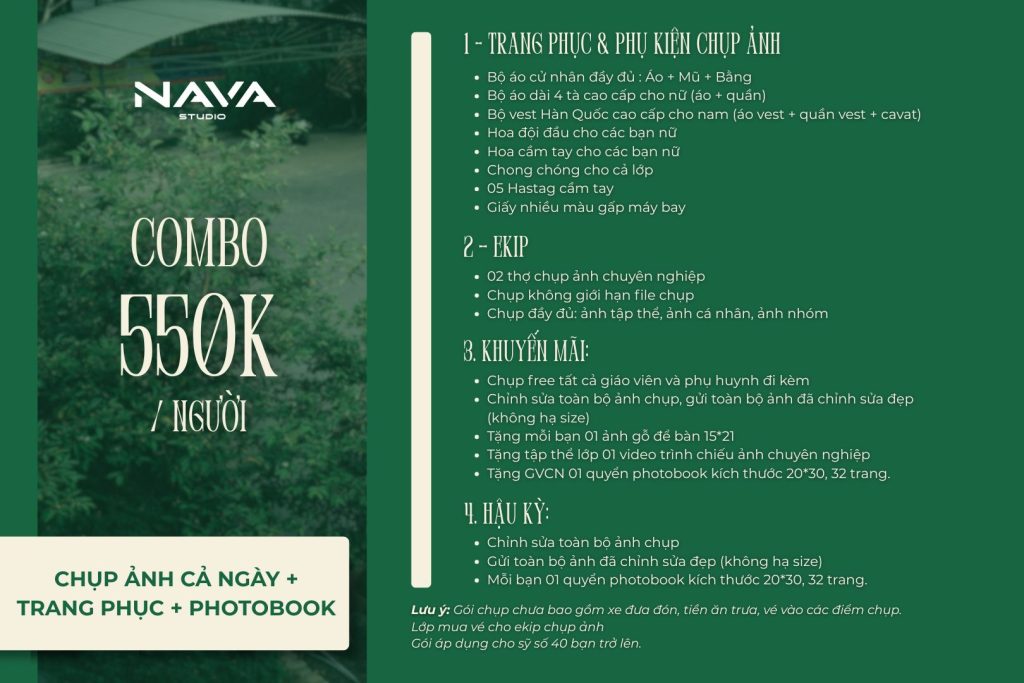 NAVA
STUDIO

COMBO
550K
/ NGƯỜI

CHỤP ẢNH CẢ NGÀY + TRANG PHỤC + PHOTOBOOK

1 - TRANG PHỤC & PHỤ KIỆN CHỤP ẢNH
• Bộ áo cử nhân đầy đủ : Áo + Mũ + Bằng
• Bộ áo dài 4 tà cao cấp cho nữ (áo + quần)
• Bộ vest Hàn Quốc cao cấp cho nam (áo vest + quần vest + cavat)
• Hoa đội đầu cho các bạn nữ
• Hoa cầm tay cho các bạn nữ
• Chong chóng cho cả lớp
• 05 Hastag cầm tay
• Giấy nhiều màu gấp máy bay

2 - EKIP
• 02 thợ chụp ảnh chuyên nghiệp
• Chụp không giới hạn file chụp
• Chụp đầy đủ: ảnh tập thể, ảnh cá nhân, ảnh nhóm

3. KHUYẾN MÃI:
• Chụp free tất cả giáo viên và phụ huynh đi kèm
• Chỉnh sửa toàn bộ ảnh chụp, gửi toàn bộ ảnh đã chỉnh sửa đẹp (không hạ size)
• Tặng mỗi bạn 01 ảnh gỗ để bàn 15*21
• Tặng tập thể lớp 01 video trình chiếu ảnh chuyên nghiệp
• Tặng GVCN 01 quyển photobook kích thước 20*30, 32 trang.

4. HẬU KỲ:
• Chỉnh sửa toàn bộ ảnh chụp
• Gửi toàn bộ ảnh đã chỉnh sửa đẹp (không hạ size)
• Mỗi bạn 01 quyển photobook kích thước 20*30, 32 trang.

Lưu ý: Gói chụp chưa bao gồm xe đưa đón, tiền ăn trưa, vé vào các điểm chụp.
Lớp mua vé cho ekip chụp ảnh
Gói áp dụng cho sỹ số 40 bạn trở lên.